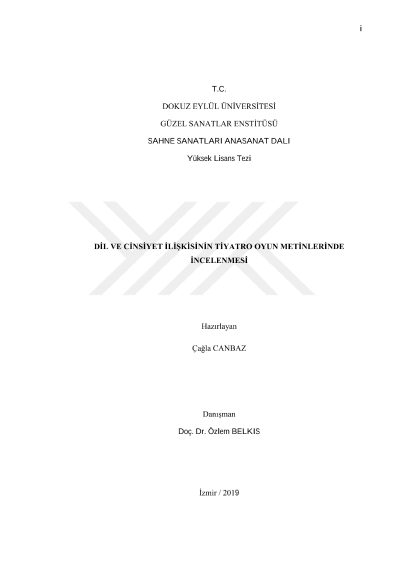 i

T.C.

DOKUZ EYLÜL ÜNİVERSİTESİ

GÜZEL SANATLAR ENSTİTÜSÜ

SAHNE SANATLARI ANASANAT DALI

Yüksek Lisans Tezi

DİL VE CİNSİYET İLİŞKİSİNİN TİYATRO OYUN METİNLERİNDE İNCELENMESİ

Hazırlayan

Çağla CANBAZ

Danışman

Doç. Dr. Özlem BELKIS

İzmir / 2019